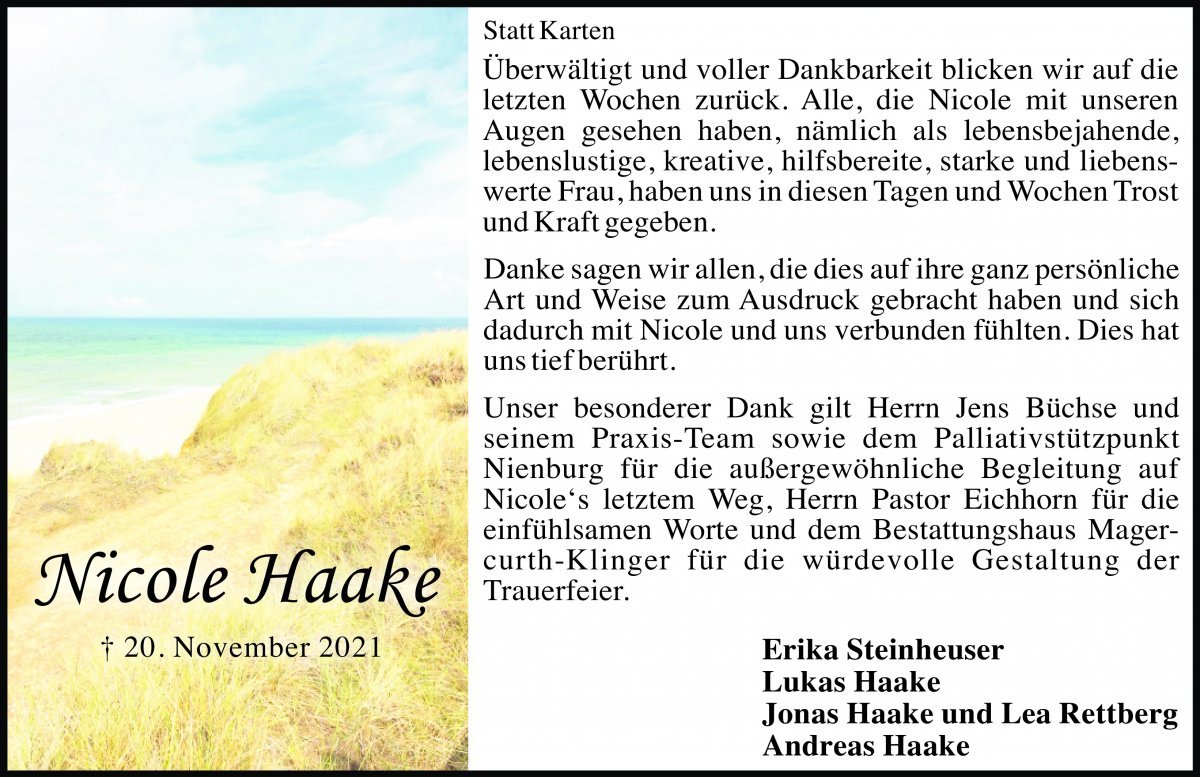 Nicole Haake

† 20. November 2021

Statt Karten

Überwältigt und voller Dankbarkeit blicken wir auf die letzten Wochen zurück. Alle, die Nicole mit unseren Augen gesehen haben, nämlich als lebensbejahende, lebenslustige, kreative, hilfsbereite, starke und liebenswerte Frau, haben uns in diesen Tagen und Wochen Trost und Kraft gegeben.

Danke sagen wir allen, die dies auf ihre ganz persönliche Art und Weise zum Ausdruck gebracht haben und sich dadurch mit Nicole und uns verbunden fühlten. Dies hat uns tief berührt.

Unser besonderer Dank gilt Herrn Jens Büchse und seinem Praxis-Team sowie dem Palliativstützpunkt Nienburg für die außergewöhnliche Begleitung auf Nicole‘s letztem Weg, Herrn Pastor Eichhorn für die einfühlsamen Worte und dem Bestattungshaus Magercurth-Klinger für die würdevolle Gestaltung der Trauerfeier.

Erika Steinheuser
Lukas Haake
Jonas Haake und Lea Rettberg
Andreas Haake